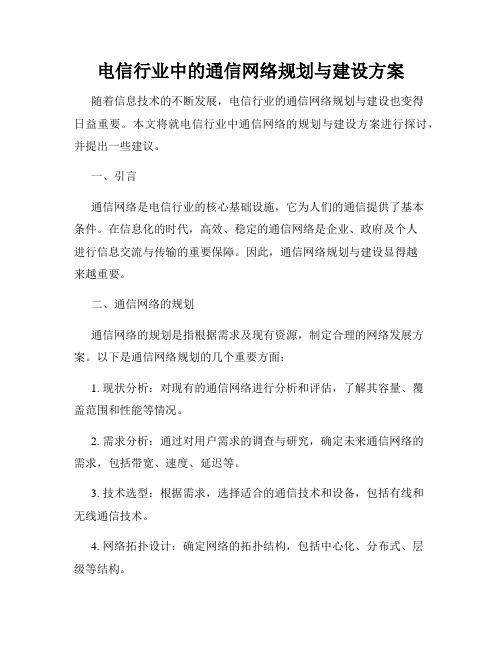 电信行业中的通信网络规划与建设方案

随着信息技术的不断发展，电信行业的通信网络规划与建设也变得日益重要。本文将就电信行业中通信网络的规划与建设方案进行探讨，并提出一些建议。

一、引言

通信网络是电信行业的核心基础设施，它为人们的通信提供了基本条件。在信息化的时代，高效、稳定的通信网络是企业、政府及个人进行信息交流与传输的重要保障。因此，通信网络规划与建设显得越来越重要。

二、通信网络的规划

通信网络的规划是指根据需求及现有资源，制定合理的网络发展方案。以下是通信网络规划的几个重要方面：

1. 现状分析：对现有的通信网络进行分析和评估，了解其容量、覆盖范围和性能等情况。

2. 需求分析：通过对用户需求的调查与研究，确定未来通信网络的需求，包括带宽、速度、延迟等。

3. 技术选型：根据需求，选择适合的通信技术和设备，包括有线和无线通信技术。

4. 网络拓扑设计：确定网络的拓扑结构，包括中心化、分布式、层级等结构。